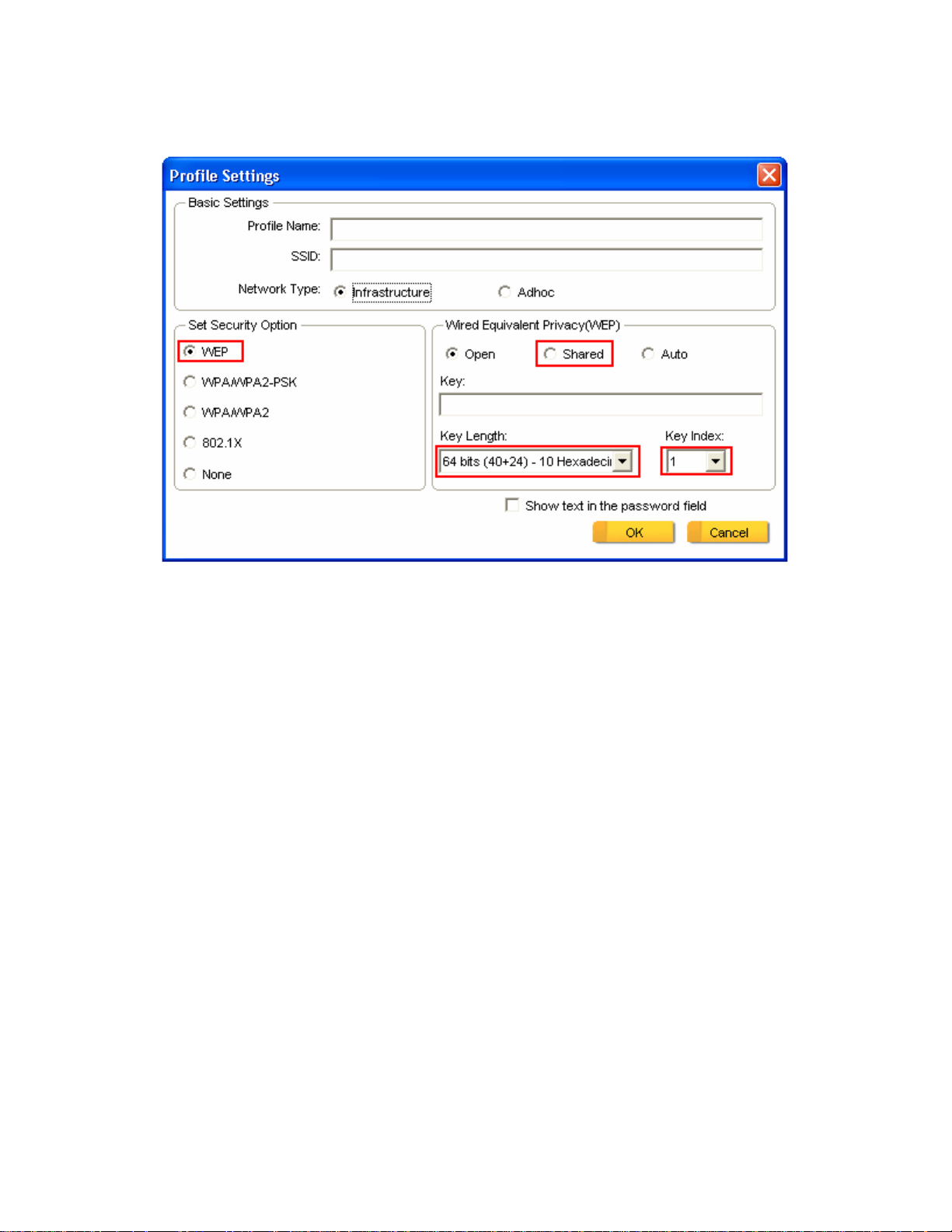 Profile Settings

Basic Settings

Profile Name:

SSID:

Network Type: Infrastructure Adhoc

Set Security Option

WEP

WPA/WPA2-PSK

WPA/WPA2

802.1X

None

Wired Equivalent Privacy(WEP)

Open Shared Auto

Key:

Key Length: 64 bits (40+24) - 10 Hexadeci

Key Index: 1

Show text in the password field

OK Cancel